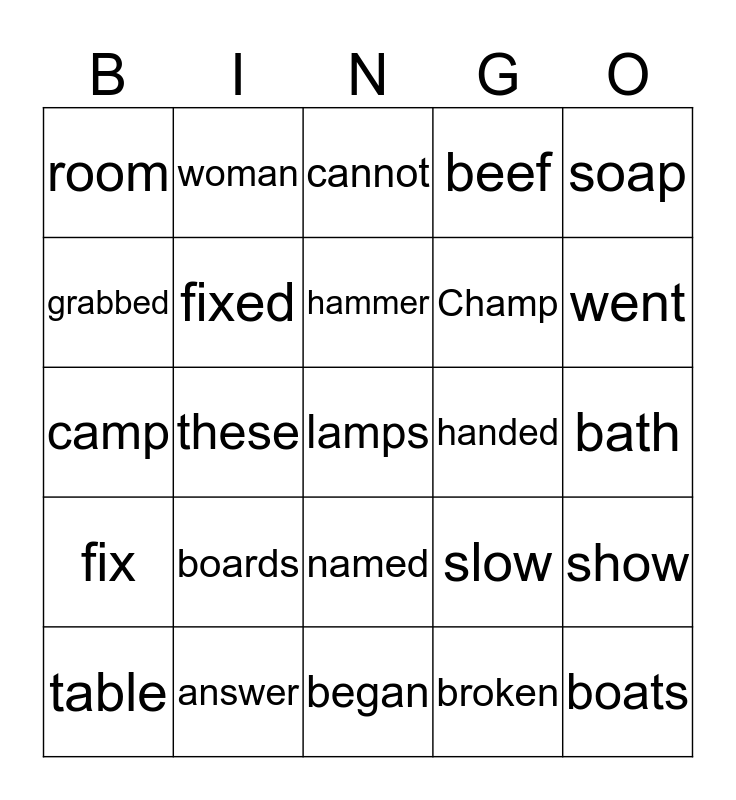 | B | I | N | G | O |
|---|---|---|---|---|
| room | woman | cannot | beef | soap |
| grabbed | fixed | hammer | Champ | went |
| camp | these | lamps | handed | bath |
| fix | boards | named | slow | show |
| table | answer | began | broken | boats |